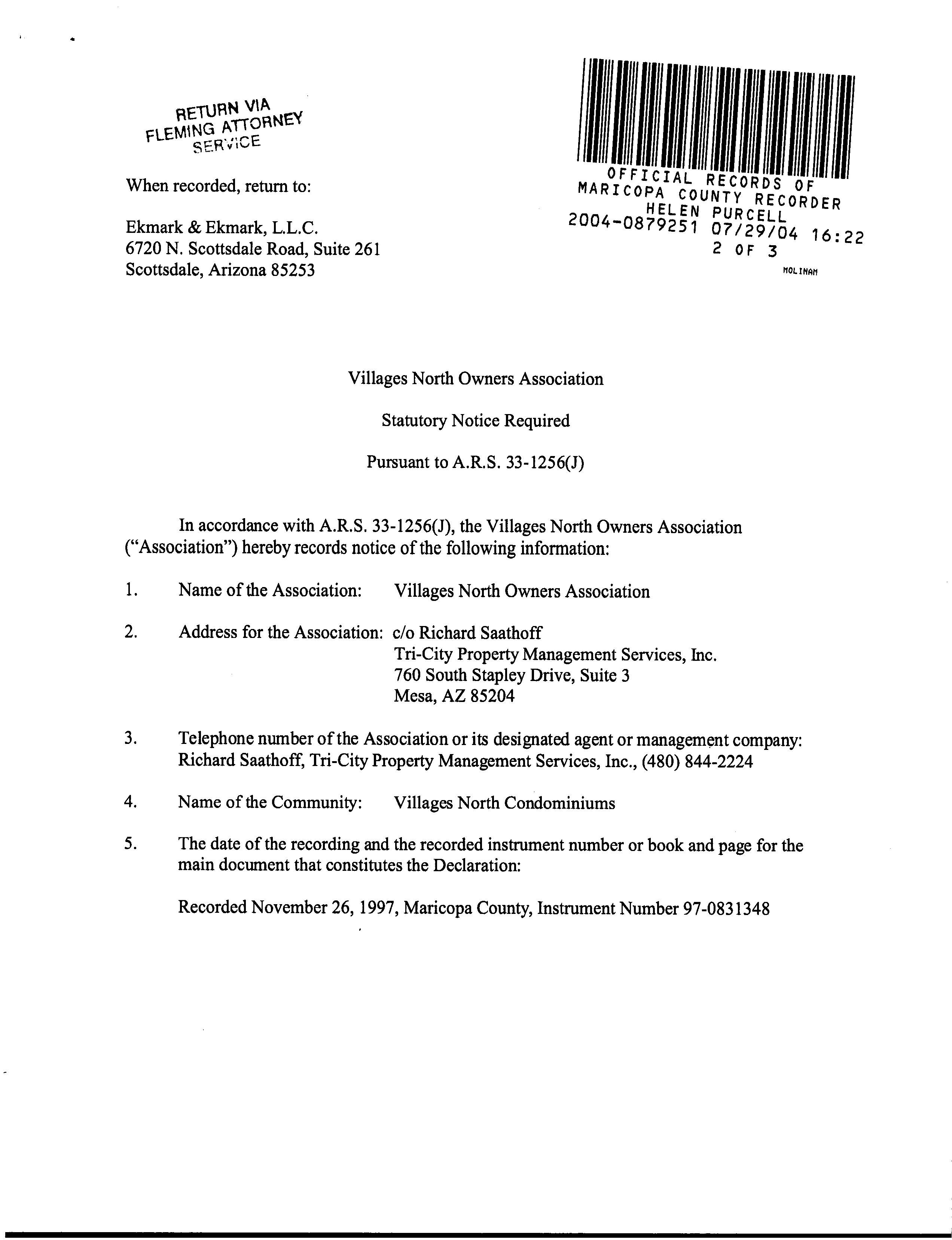 RETURN VIA
FLEMING ATTORNEY
SERVICE

When recorded, return to:

Ekmark & Ekmark, L.L.C.
6720 N. Scottsdale Road, Suite 261
Scottsdale, Arizona 85253

OFFICIAL RECORDS OF
MARICOPA COUNTY RECORDER
HELEN PURCELL
2004-0879251 07/29/04 16:22
2 OF 3

MOLINAM

Villages North Owners Association

Statutory Notice Required

Pursuant to A.R.S. 33-1256(J)

In accordance with A.R.S. 33-1256(J), the Villages North Owners Association ("Association") hereby records notice of the following information:

1. Name of the Association: Villages North Owners Association

2. Address for the Association: c/o Richard Saathoff
Tri-City Property Management Services, Inc.
760 South Stapley Drive, Suite 3
Mesa, AZ 85204

3. Telephone number of the Association or its designated agent or management company: Richard Saathoff, Tri-City Property Management Services, Inc., (480) 844-2224

4. Name of the Community: Villages North Condominiums

5. The date of the recording and the recorded instrument number or book and page for the main document that constitutes the Declaration:

Recorded November 26, 1997, Maricopa County, Instrument Number 97-0831348